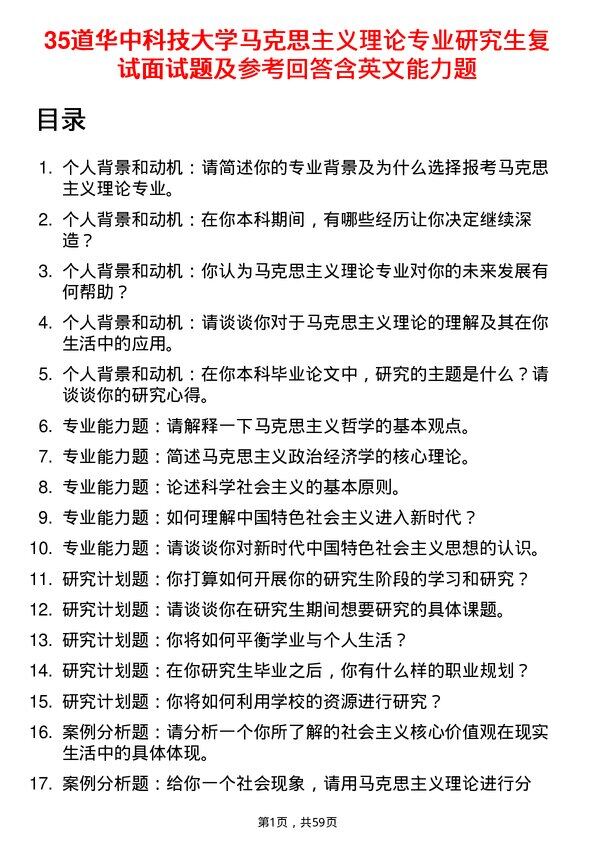 35道华中科技大学马克思主义理论专业研究生复试面试题及参考回答含英文能力题

目录

1. 个人背景和动机：请简述你的专业背景及为什么选择报考马克思主义理论专业。
2. 个人背景和动机：在你本科期间，有哪些经历让你决定继续深造？
3. 个人背景和动机：你认为马克思主义理论专业对你的未来发展有何帮助？
4. 个人背景和动机：请谈谈你对于马克思主义理论的理解及其在你生活中的应用。
5. 个人背景和动机：在你本科毕业论文中，研究的主题是什么？请谈谈你的研究心得。
6. 专业能力题：请解释一下马克思主义哲学的基本观点。
7. 专业能力题：简述马克思主义政治经济学的核心理论。
8. 专业能力题：论述科学社会主义的基本原则。
9. 专业能力题：如何理解中国特色社会主义进入新时代？
10. 专业能力题：请谈谈你对新时代中国特色社会主义思想的认识。
11. 研究计划题：你打算如何开展你的研究生阶段的学习和研究？
12. 研究计划题：请谈谈你在研究生期间想要研究的具体课题。
13. 研究计划题：你将如何平衡学业与个人生活？
14. 研究计划题：在你研究生毕业之后，你有什么样的职业规划？
15. 研究计划题：你将如何利用学校的资源进行研究？
16. 案例分析题：请分析一个你所了解的社会主义核心价值观在现实生活中的具体体现。
17. 案例分析题：给你一个社会现象，请用马克思主义理论进行分

第1页，共59页